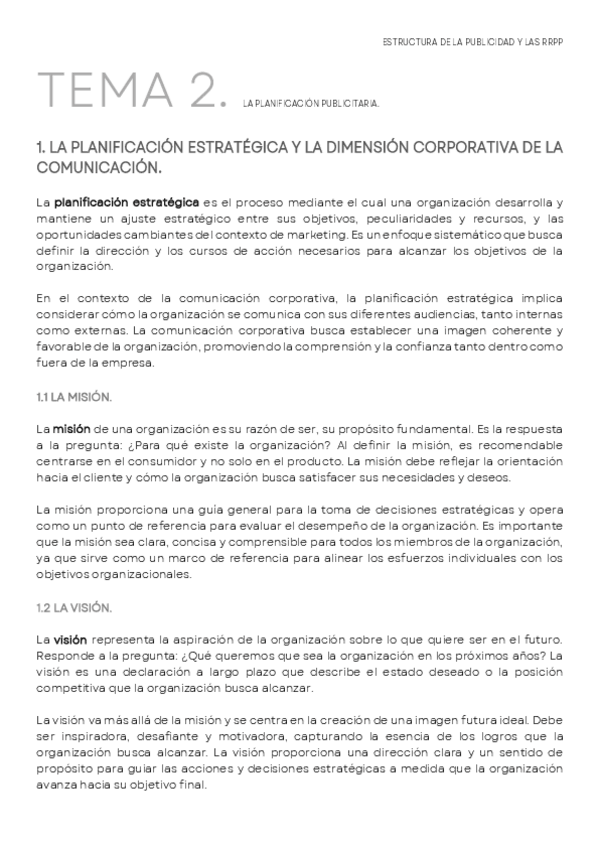 ESTRUCTURA DE LA PUBLICIDAD Y LAS RRPP

TEMA 2. LA PLANIFICACIÓN PUBLICITARIA.

1. LA PLANIFICACIÓN ESTRATÉGICA Y LA DIMENSIÓN CORPORATIVA DE LA COMUNICACIÓN.

La planificación estratégica es el proceso mediante el cual una organización desarrolla y mantiene un ajuste estratégico entre sus objetivos, peculiaridades y recursos, y las oportunidades cambiantes del contexto de marketing. Es un enfoque sistemático que busca definir la dirección y los cursos de acción necesarios para alcanzar los objetivos de la organización.

En el contexto de la comunicación corporativa, la planificación estratégica implica considerar cómo la organización se comunica con sus diferentes audiencias, tanto internas como externas. La comunicación corporativa busca establecer una imagen coherente y favorable de la organización, promoviendo la comprensión y la confianza tanto dentro como fuera de la empresa.

1.1 LA MISIÓN.

La misión de una organización es su razón de ser, su propósito fundamental. Es la respuesta a la pregunta: ¿Para qué existe la organización? Al definir la misión, es recomendable centrarse en el consumidor y no solo en el producto. La misión debe reflejar la orientación hacia el cliente y cómo la organización busca satisfacer sus necesidades y deseos.

La misión proporciona una guía general para la toma de decisiones estratégicas y opera como un punto de referencia para evaluar el desempeño de la organización. Es importante que la misión sea clara, concisa y comprensible para todos los miembros de la organización, ya que sirve como un marco de referencia para alinear los esfuerzos individuales con los objetivos organizacionales.

1.2 LA VISIÓN.

La visión representa la aspiración de la organización sobre lo que quiere ser en el futuro. Responde a la pregunta: ¿Qué queremos que sea la organización en los próximos años? La visión es una declaración a largo plazo que describe el estado deseado o la posición competitiva que la organización busca alcanzar.

La visión va más allá de la misión y se centra en la creación de una imagen futura ideal. Debe ser inspiradora, desafiante y motivadora, capturando la esencia de los logros que la organización busca alcanzar. La visión proporciona una dirección clara y un sentido de propósito para guiar las acciones y decisiones estratégicas a medida que la organización avanza hacia su objetivo final.